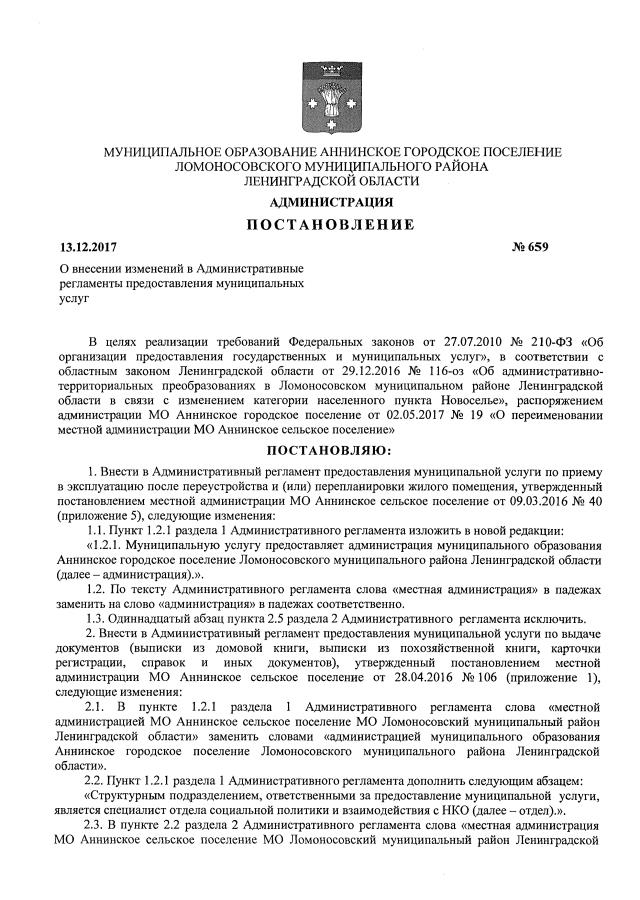 МУНИЦИПАЛЬНОЕ ОБРАЗОВАНИЕ АННИНСКОЕ ГОРОДСКОЕ ПОСЕЛЕНИЕ
ЛОМОНОСОВСКОГО МУНИЦИПАЛЬНОГО РАЙОНА
ЛЕНИНГРАДСКОЙ ОБЛАСТИ

АДМИНИСТРАЦИЯ

ПОСТАНОВЛЕНИЕ

13.12.2017 № 659

О внесении изменений в Административные регламенты предоставления муниципальных услуг

В целях реализации требований Федеральных законов от 27.07.2010 № 210-ФЗ «Об организации предоставления государственных и муниципальных услуг», в соответствии с областным законом Ленинградской области от 29.12.2016 № 116-оз «Об административно-территориальных преобразованиях в Ломоносовском муниципальном районе Ленинградской области в связи с изменением категории населенного пункта Новоселье», распоряжением администрации МО Аннинское городское поселение от 02.05.2017 № 19 «О переименовании местной администрации МО Аннинское сельское поселение»

ПОСТАНОВЛЯЮ:

1. Внести в Административный регламент предоставления муниципальной услуги по приему в эксплуатацию после переустройства и (или) перепланировки жилого помещения, утвержденный постановлением местной администрации МО Аннинское сельское поселение от 09.03.2016 № 40 (приложение 5), следующие изменения:

1.1. Пункт 1.2.1 раздела 1 Административного регламента изложить в новой редакции:

«1.2.1. Муниципальную услугу предоставляет администрация муниципального образования Аннинское городское поселение Ломоносовского муниципального района Ленинградской области (далее – администрация).».

1.2. По тексту Административного регламента слова «местная администрация» в падежах заменить на слово «администрация» в падежах соответственно.

1.3. Одиннадцатый абзац пункта 2.5 раздела 2 Административного регламента исключить.

2. Внести в Административный регламент предоставления муниципальной услуги по выдаче документов (выписки из домовой книги, выписки из похозяйственной книги, карточки регистрации, справок и иных документов), утвержденный постановлением местной администрации МО Аннинское сельское поселение от 28.04.2016 № 106 (приложение 1), следующие изменения:

2.1. В пункте 1.2.1 раздела 1 Административного регламента слова «местной администрацией МО Аннинское сельское поселение МО Ломоносовский муниципальный район Ленинградской области» заменить словами «администрацией муниципального образования Аннинское городское поселение Ломоносовского муниципального района Ленинградской области».

2.2. Пункт 1.2.1 раздела 1 Административного регламента дополнить следующим абзацем:

«Структурным подразделением, ответственными за предоставление муниципальной услуги, является специалист отдела социальной политики и взаимодействия с НКО (далее – отдел).».

2.3. В пункте 2.2 раздела 2 Административного регламента слова «местная администрация МО Аннинское сельское поселение МО Ломоносовский муниципальный район Ленинградской